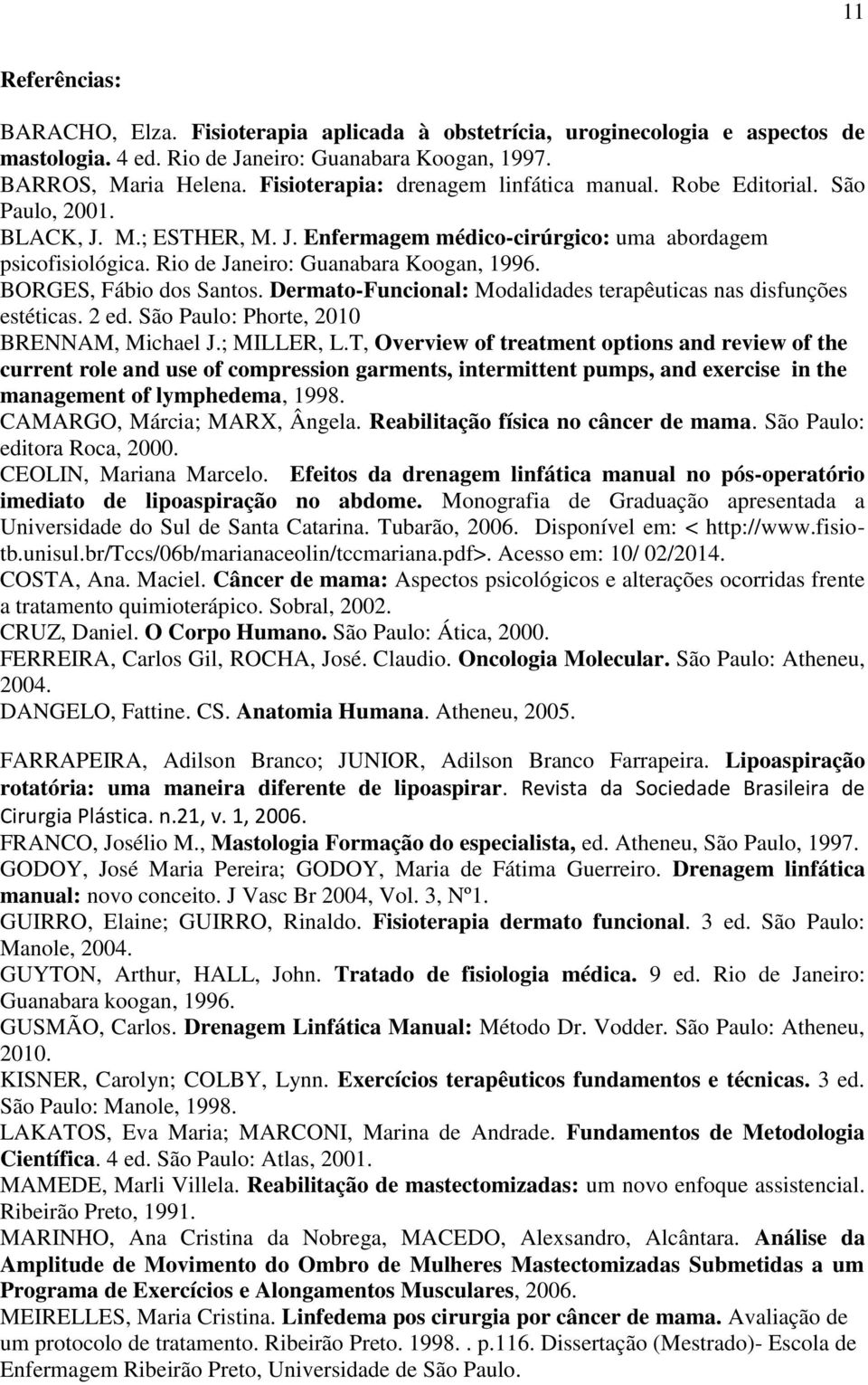 11

Referências:

BARACHO, Elza. Fisioterapia aplicada à obstetrícia, uroginecologia e aspectos de mastologia. 4 ed. Rio de Janeiro: Guanabara Koogan, 1997.
BARROS, Maria Helena. Fisioterapia: drenagem linfática manual. Robe Editorial. São Paulo, 2001.
BLACK, J. M.; ESTHER, M. J. Enfermagem médico-cirúrgico: uma abordagem psicofisiológica. Rio de Janeiro: Guanabara Koogan, 1996.
BORGES, Fábio dos Santos. Dermato-Funcional: Modalidades terapêuticas nas disfunções estéticas. 2 ed. São Paulo: Phorte, 2010
BRENNAM, Michael J.; MILLER, L.T, Overview of treatment options and review of the current role and use of compression garments, intermittent pumps, and exercise in the management of lymphedema, 1998.
CAMARGO, Márcia; MARX, Ângela. Reabilitação física no câncer de mama. São Paulo: editora Roca, 2000.
CEOLIN, Mariana Marcelo. Efeitos da drenagem linfática manual no pós-operatório imediato de lipoaspiração no abdome. Monografia de Graduação apresentada a Universidade do Sul de Santa Catarina. Tubarão, 2006. Disponível em: < http://www.fisio-tb.unisul.br/Tccs/06b/marianaceolin/tccmariana.pdf>. Acesso em: 10/ 02/2014.
COSTA, Ana. Maciel. Câncer de mama: Aspectos psicológicos e alterações ocorridas frente a tratamento quimioterápico. Sobral, 2002.
CRUZ, Daniel. O Corpo Humano. São Paulo: Ática, 2000.
FERREIRA, Carlos Gil, ROCHA, José. Claudio. Oncologia Molecular. São Paulo: Atheneu, 2004.
DANGELO, Fattine. CS. Anatomia Humana. Atheneu, 2005.

FARRAPEIRA, Adilson Branco; JUNIOR, Adilson Branco Farrapeira. Lipoaspiração rotatória: uma maneira diferente de lipoaspirar. Revista da Sociedade Brasileira de Cirurgia Plástica. n.21, v. 1, 2006.
FRANCO, Josélio M., Mastologia Formação do especialista, ed. Atheneu, São Paulo, 1997.
GODOY, José Maria Pereira; GODOY, Maria de Fátima Guerreiro. Drenagem linfática manual: novo conceito. J Vasc Br 2004, Vol. 3, Nº1.
GUIRRO, Elaine; GUIRRO, Rinaldo. Fisioterapia dermato funcional. 3 ed. São Paulo: Manole, 2004.
GUYTON, Arthur, HALL, John. Tratado de fisiologia médica. 9 ed. Rio de Janeiro: Guanabara koogan, 1996.
GUSMÃO, Carlos. Drenagem Linfática Manual: Método Dr. Vodder. São Paulo: Atheneu, 2010.
KISNER, Carolyn; COLBY, Lynn. Exercícios terapêuticos fundamentos e técnicas. 3 ed. São Paulo: Manole, 1998.
LAKATOS, Eva Maria; MARCONI, Marina de Andrade. Fundamentos de Metodologia Científica. 4 ed. São Paulo: Atlas, 2001.
MAMEDE, Marli Villela. Reabilitação de mastectomizadas: um novo enfoque assistencial. Ribeirão Preto, 1991.
MARINHO, Ana Cristina da Nobrega, MACEDO, Alexsandro, Alcântara. Análise da Amplitude de Movimento do Ombro de Mulheres Mastectomizadas Submetidas a um Programa de Exercícios e Alongamentos Musculares, 2006.
MEIRELLES, Maria Cristina. Linfedema pos cirurgia por câncer de mama. Avaliação de um protocolo de tratamento. Ribeirão Preto. 1998. . p.116. Dissertação (Mestrado)- Escola de Enfermagem Ribeirão Preto, Universidade de São Paulo.